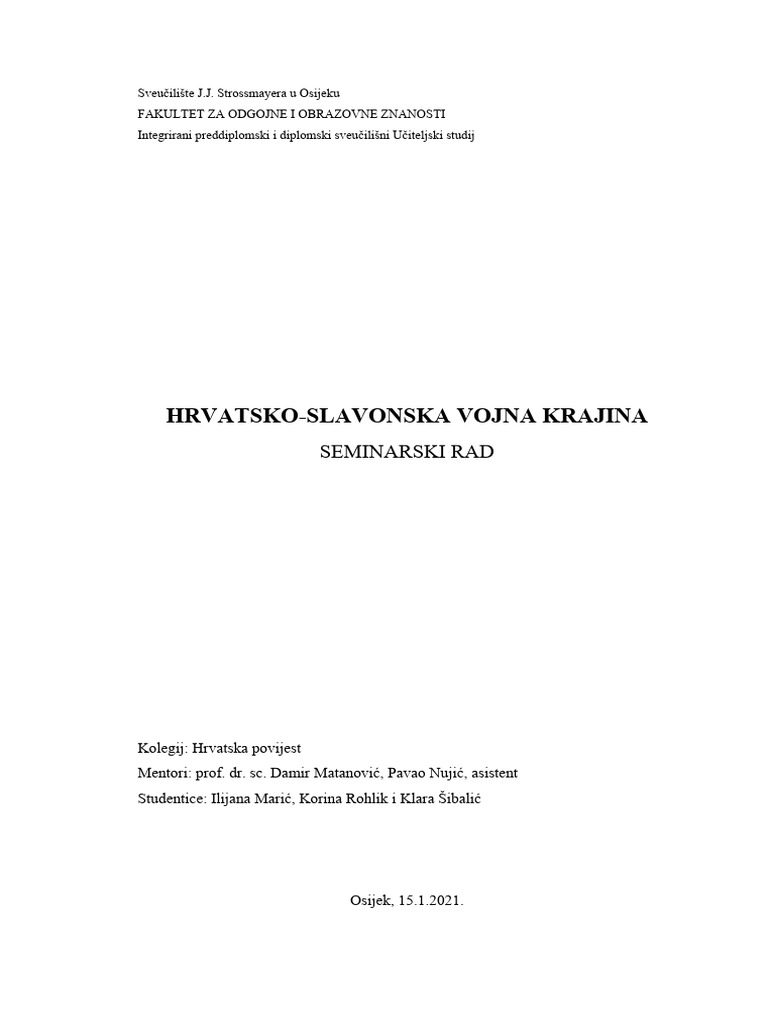 Sveučilište J.J. Strossmayera u Osijeku
FAKULTET ZA ODGOJNE I OBRAZOVNE ZNANOSTI
Integrirani preddiplomski i diplomski sveučilišni Učiteljski studij

HRVATSKO-SLAVONSKA VOJNA KRAJINA
SEMINARSKI RAD

Kolegij: Hrvatska povijest
Mentori: prof. dr. sc. Damir Matanović, Pavao Nujić, asistent
Studentice: Ilijana Marić, Korina Rohlik i Klara Šibalić

Osijek, 15.1.2021.